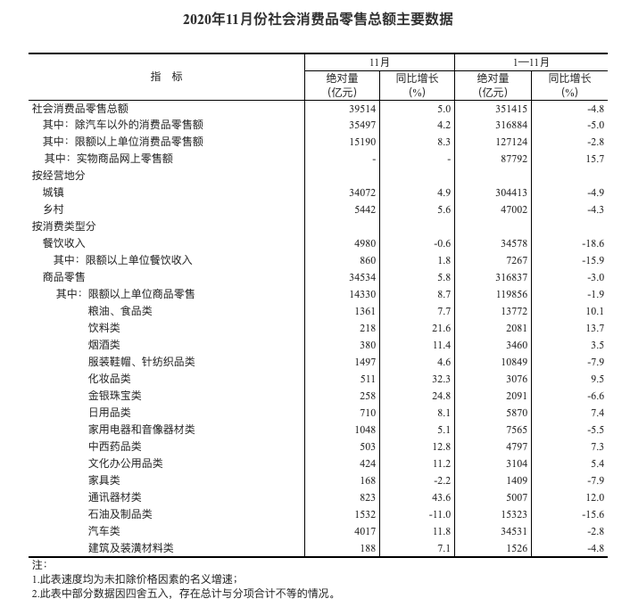 2020年11月份社会消费品零售总额主要数据

| 指　标 | 11月 绝对量 (亿元) | 11月 同比增长 (%) | 1—11月 绝对量 (亿元) | 1—11月 同比增长 (%) |
|---|---|---|---|---|
| 社会消费品零售总额 | 39514 | 5.0 | 351415 | -4.8 |
| 其中：除汽车以外的消费品零售额 | 35497 | 4.2 | 316884 | -5.0 |
| 其中：限额以上单位消费品零售额 | 15190 | 8.3 | 127124 | -2.8 |
| 其中：实物商品网上零售额 | - | - | 87792 | 15.7 |
| 按经营地分 | | | | |
| 城镇 | 34072 | 4.9 | 304413 | -4.9 |
| 乡村 | 5442 | 5.6 | 47002 | -4.3 |
| 按消费类型分 | | | | |
| 餐饮收入 | 4980 | -0.6 | 34578 | -18.6 |
| 其中：限额以上单位餐饮收入 | 860 | 1.8 | 7267 | -15.9 |
| 商品零售 | 34534 | 5.8 | 316837 | -3.0 |
| 其中：限额以上单位商品零售 | 14330 | 8.7 | 119856 | -1.9 |
| 粮油、食品类 | 1361 | 7.7 | 13772 | 10.1 |
| 饮料类 | 218 | 21.6 | 2081 | 13.7 |
| 烟酒类 | 380 | 11.4 | 3460 | 3.5 |
| 服装鞋帽、针纺织品类 | 1497 | 4.6 | 10849 | -7.9 |
| 化妆品类 | 511 | 32.3 | 3076 | 9.5 |
| 金银珠宝类 | 258 | 24.8 | 2091 | -6.6 |
| 日用品类 | 710 | 8.1 | 5870 | 7.4 |
| 家用电器和音像器材类 | 1048 | 5.1 | 7565 | -5.5 |
| 中西药品类 | 503 | 12.8 | 4797 | 7.3 |
| 文化办公用品类 | 424 | 11.2 | 3104 | 5.4 |
| 家具类 | 168 | -2.2 | 1409 | -7.9 |
| 通讯器材类 | 823 | 43.6 | 5007 | 12.0 |
| 石油及制品类 | 1532 | -11.0 | 15323 | -15.6 |
| 汽车类 | 4017 | 11.8 | 34531 | -2.8 |
| 建筑及装潢材料类 | 188 | 7.1 | 1526 | -4.8 |

注：
1.此表速度均为未扣除价格因素的名义增速；
2.此表中部分数据因四舍五入，存在总计与分项合计不等的情况。